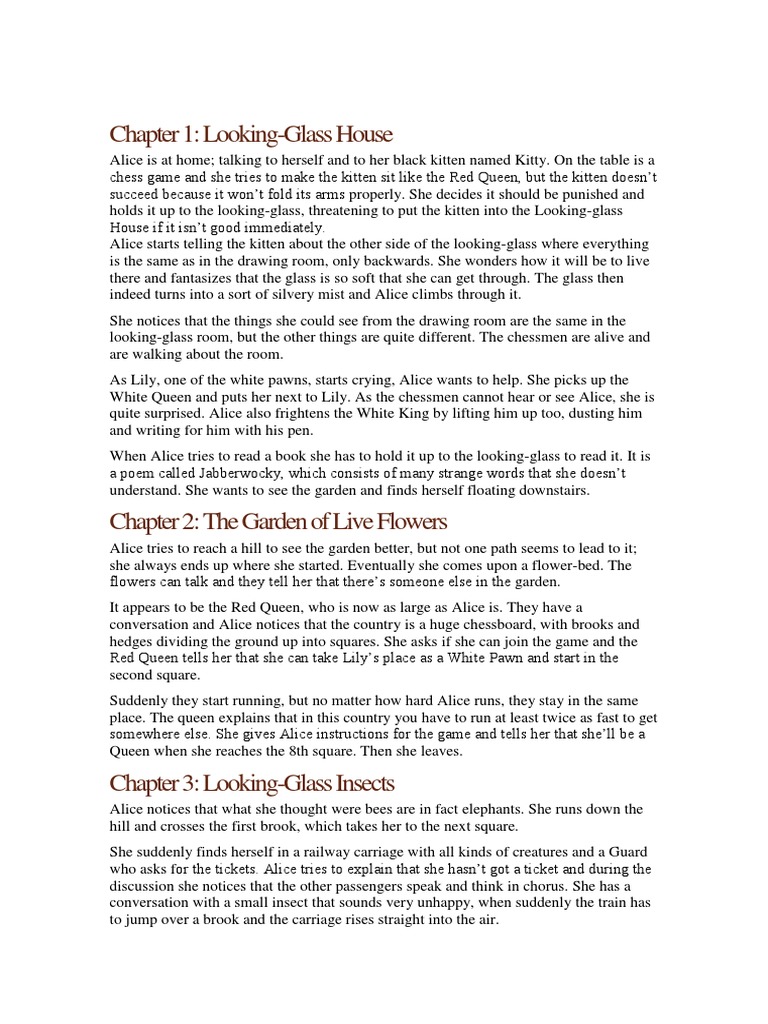 Chapter 1: Looking-Glass House

Alice is at home; talking to herself and to her black kitten named Kitty. On the table is a chess game and she tries to make the kitten sit like the Red Queen, but the kitten doesn't succeed because it won't fold its arms properly. She decides it should be punished and holds it up to the looking-glass, threatening to put the kitten into the Looking-glass House if it isn't good immediately.
Alice starts telling the kitten about the other side of the looking-glass where everything is the same as in the drawing room, only backwards. She wonders how it will be to live there and fantasizes that the glass is so soft that she can get through. The glass then indeed turns into a sort of silvery mist and Alice climbs through it.

She notices that the things she could see from the drawing room are the same in the looking-glass room, but the other things are quite different. The chessmen are alive and are walking about the room.

As Lily, one of the white pawns, starts crying, Alice wants to help. She picks up the White Queen and puts her next to Lily. As the chessmen cannot hear or see Alice, she is quite surprised. Alice also frightens the White King by lifting him up too, dusting him and writing for him with his pen.

When Alice tries to read a book she has to hold it up to the looking-glass to read it. It is a poem called Jabberwocky, which consists of many strange words that she doesn't understand. She wants to see the garden and finds herself floating downstairs.

Chapter 2: The Garden of Live Flowers

Alice tries to reach a hill to see the garden better, but not one path seems to lead to it; she always ends up where she started. Eventually she comes upon a flower-bed. The flowers can talk and they tell her that there's someone else in the garden.

It appears to be the Red Queen, who is now as large as Alice is. They have a conversation and Alice notices that the country is a huge chessboard, with brooks and hedges dividing the ground up into squares. She asks if she can join the game and the Red Queen tells her that she can take Lily's place as a White Pawn and start in the second square.

Suddenly they start running, but no matter how hard Alice runs, they stay in the same place. The queen explains that in this country you have to run at least twice as fast to get somewhere else. She gives Alice instructions for the game and tells her that she'll be a Queen when she reaches the 8th square. Then she leaves.

Chapter 3: Looking-Glass Insects

Alice notices that what she thought were bees are in fact elephants. She runs down the hill and crosses the first brook, which takes her to the next square.

She suddenly finds herself in a railway carriage with all kinds of creatures and a Guard who asks for the tickets. Alice tries to explain that she hasn't got a ticket and during the discussion she notices that the other passengers speak and think in chorus. She has a conversation with a small insect that sounds very unhappy, when suddenly the train has to jump over a brook and the carriage rises straight into the air.